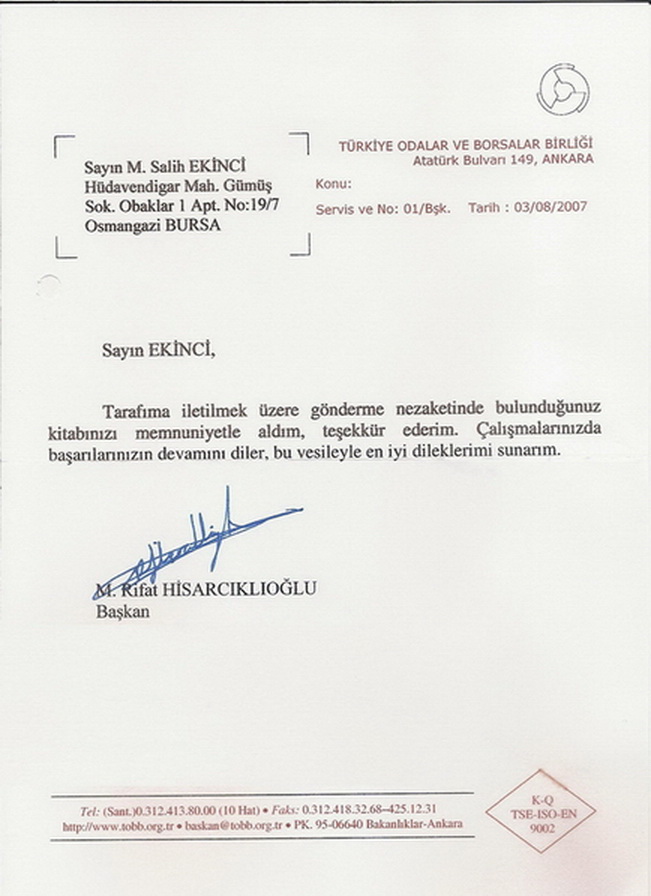 Sayın M. Salih EKİNCİ
Hüdavendigar Mah. Gümüş
Sok. Obaklar 1 Apt. No:19/7
Osmangazi BURSA

TÜRKİYE ODALAR VE BORSALAR BİRLİĞİ
Atatürk Bulvarı 149, ANKARA

Konu:

Servis ve No: 01/Bşk. Tarih : 03/08/2007

Sayın EKİNCİ,

Tarafıma iletilmek üzere gönderme nezaketinde bulunduğunuz kitabınızı memnuniyetle aldım, teşekkür ederim. Çalışmalarınızda başarılarınızın devamını diler, bu vesileyle en iyi dileklerimi sunarım.

M. Rifat HİSARCIKLIOĞLU
Başkan

Tel: (Sant.)0.312.413.80.00 (10 Hat) • Faks: 0.312.418.32.68–425.12.31
http://www.tobb.org.tr • baskan@tobb.org.tr • PK. 95-06640 Bakanlıklar-Ankara

K-Q
TSE-ISO-EN
9002